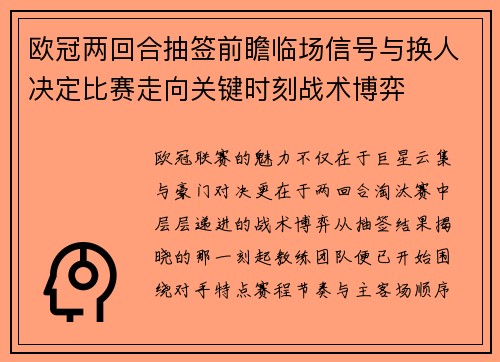 欧冠两回合抽签前瞻临场信号与换人决定比赛走向关键时刻战术博弈

欧冠联赛的魅力不仅在于巨星云集与豪门对决更在于两回合淘汰赛中层层递进的战术博弈从抽签结果揭晓的那一刻起教练团队便已开始围绕对手特点赛程节奏与主客场顺序